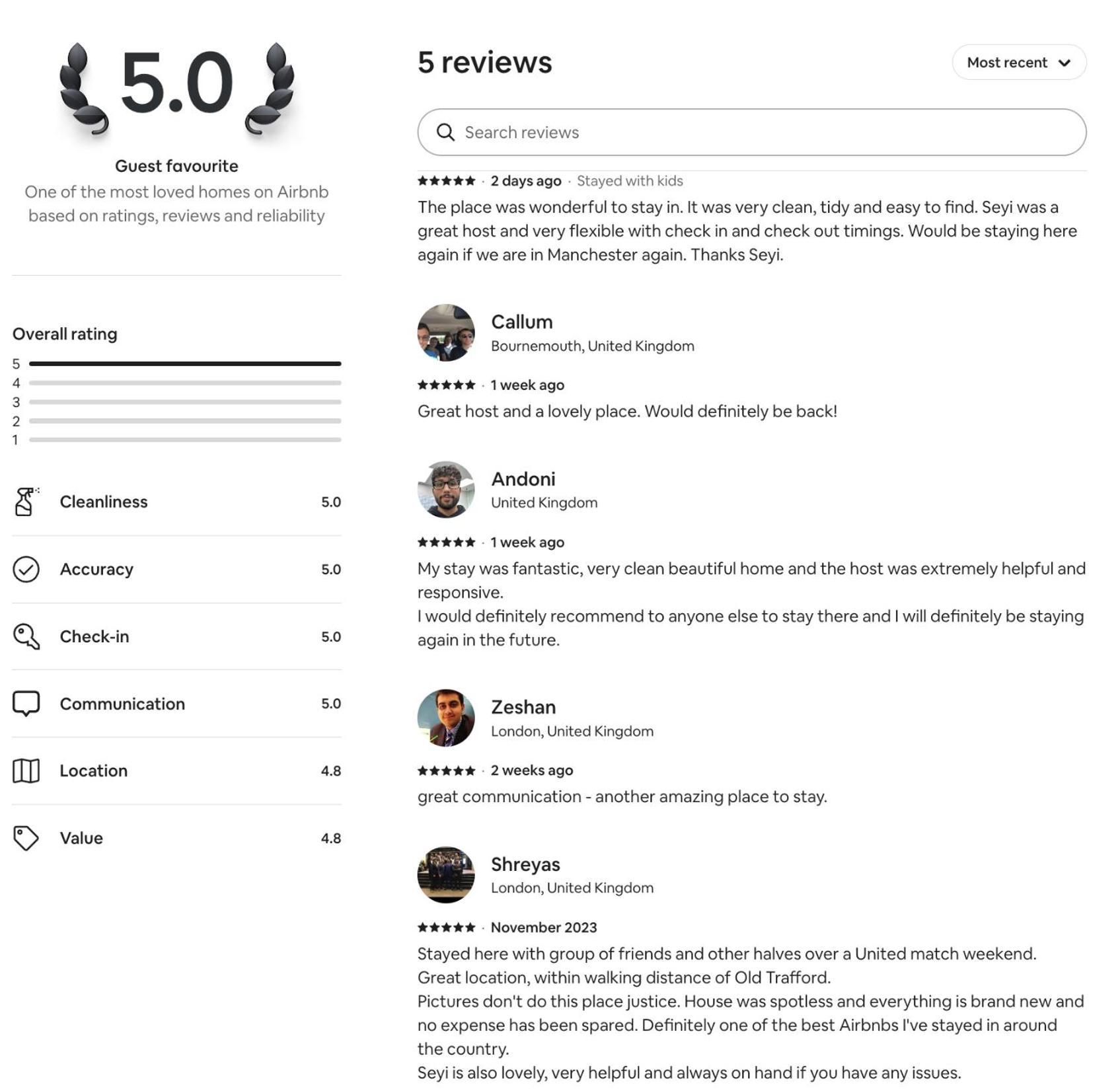 5.0

Guest favourite
One of the most loved homes on Airbnb based on ratings, reviews and reliability

Overall rating
5
4
3
2
1

Cleanliness 5.0
Accuracy 5.0
Check-in 5.0
Communication 5.0
Location 4.8
Value 4.8

5 reviews

Most recent

Search reviews

★★★★★ · 2 days ago · Stayed with kids
The place was wonderful to stay in. It was very clean, tidy and easy to find. Seyi was a great host and very flexible with check in and check out timings. Would be staying here again if we are in Manchester again. Thanks Seyi.

Callum
Bournemouth, United Kingdom
★★★★★ · 1 week ago
Great host and a lovely place. Would definitely be back!

Andoni
United Kingdom
★★★★★ · 1 week ago
My stay was fantastic, very clean beautiful home and the host was extremely helpful and responsive.
I would definitely recommend to anyone else to stay there and I will definitely be staying again in the future.

Zeshan
London, United Kingdom
★★★★★ · 2 weeks ago
great communication - another amazing place to stay.

Shreyas
London, United Kingdom
★★★★★ · November 2023
Stayed here with group of friends and other halves over a United match weekend.
Great location, within walking distance of Old Trafford.
Pictures don't do this place justice. House was spotless and everything is brand new and no expense has been spared. Definitely one of the best Airbnbs I've stayed in around the country.
Seyi is also lovely, very helpful and always on hand if you have any issues.